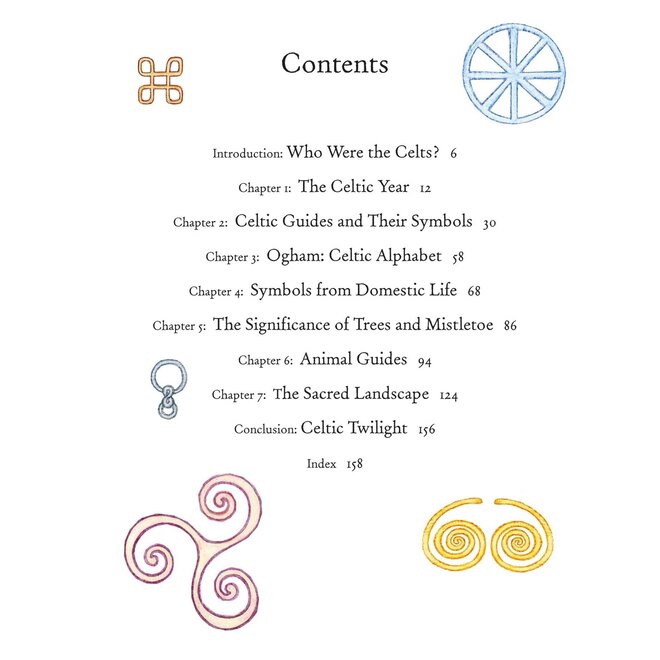 Contents

Introduction: Who Were the Celts? 6

Chapter 1: The Celtic Year 12

Chapter 2: Celtic Guides and Their Symbols 30

Chapter 3: Ogham: Celtic Alphabet 58

Chapter 4: Symbols from Domestic Life 68

Chapter 5: The Significance of Trees and Mistletoe 86

Chapter 6: Animal Guides 94

Chapter 7: The Sacred Landscape 124

Conclusion: Celtic Twilight 156

Index 158